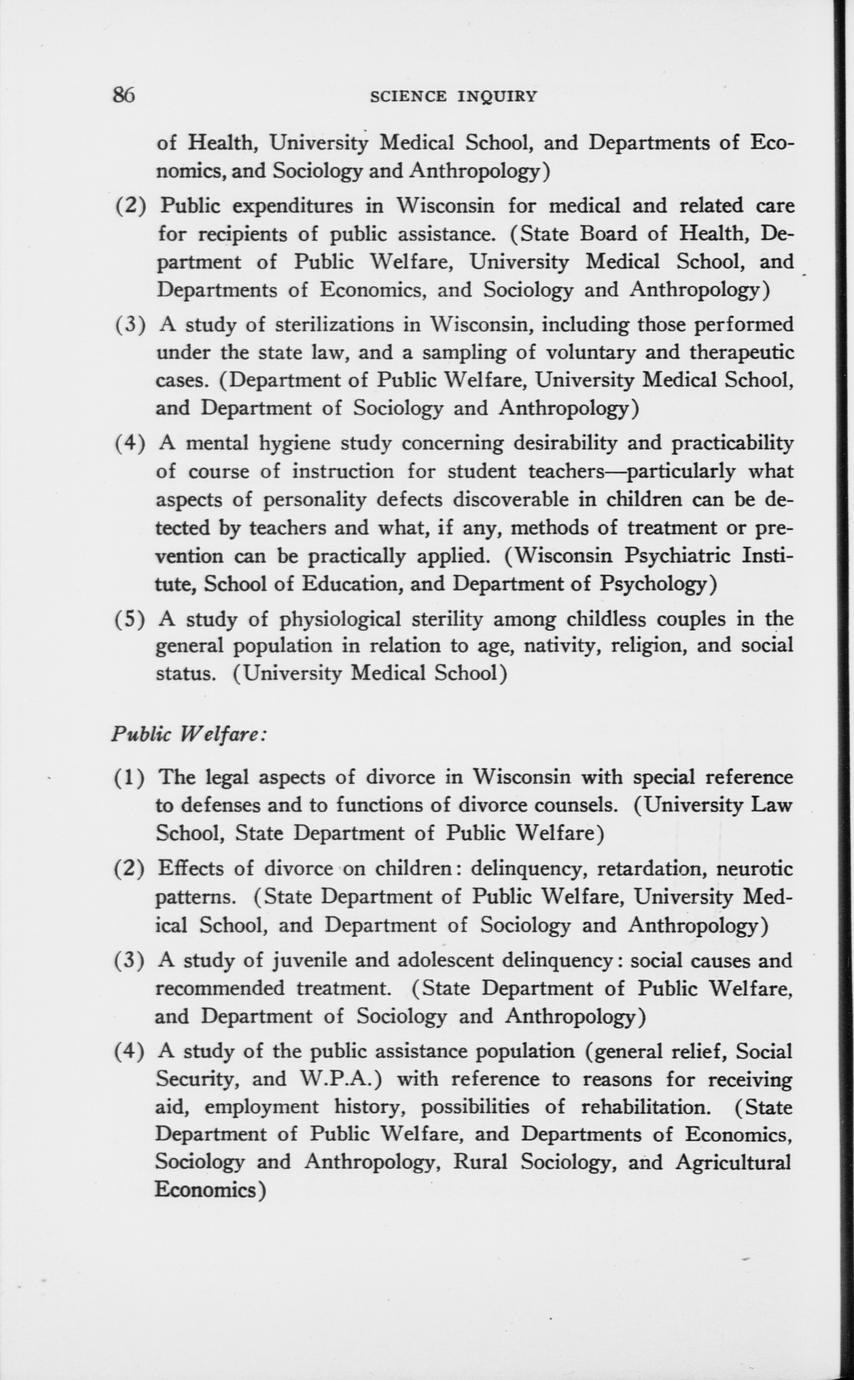 86 SCIENCE INQUIRY

of Health, University Medical School, and Departments of Economics, and Sociology and Anthropology)

(2) Public expenditures in Wisconsin for medical and related care for recipients of public assistance. (State Board of Health, Department of Public Welfare, University Medical School, and Departments of Economics, and Sociology and Anthropology)

(3) A study of sterilizations in Wisconsin, including those performed under the state law, and a sampling of voluntary and therapeutic cases. (Department of Public Welfare, University Medical School, and Department of Sociology and Anthropology)

(4) A mental hygiene study concerning desirability and practicability of course of instruction for student teachers—particularly what aspects of personality defects discoverable in children can be detected by teachers and what, if any, methods of treatment or prevention can be practically applied. (Wisconsin Psychiatric Institute, School of Education, and Department of Psychology)

(5) A study of physiological sterility among childless couples in the general population in relation to age, nativity, religion, and social status. (University Medical School)

Public Welfare:

(1) The legal aspects of divorce in Wisconsin with special reference to defenses and to functions of divorce counsels. (University Law School, State Department of Public Welfare)

(2) Effects of divorce on children: delinquency, retardation, neurotic patterns. (State Department of Public Welfare, University Medical School, and Department of Sociology and Anthropology)

(3) A study of juvenile and adolescent delinquency: social causes and recommended treatment. (State Department of Public Welfare, and Department of Sociology and Anthropology)

(4) A study of the public assistance population (general relief, Social Security, and W.P.A.) with reference to reasons for receiving aid, employment history, possibilities of rehabilitation. (State Department of Public Welfare, and Departments of Economics, Sociology and Anthropology, Rural Sociology, and Agricultural Economics)